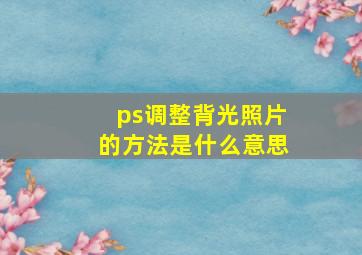 ps调整背光照片的方法是什么意思